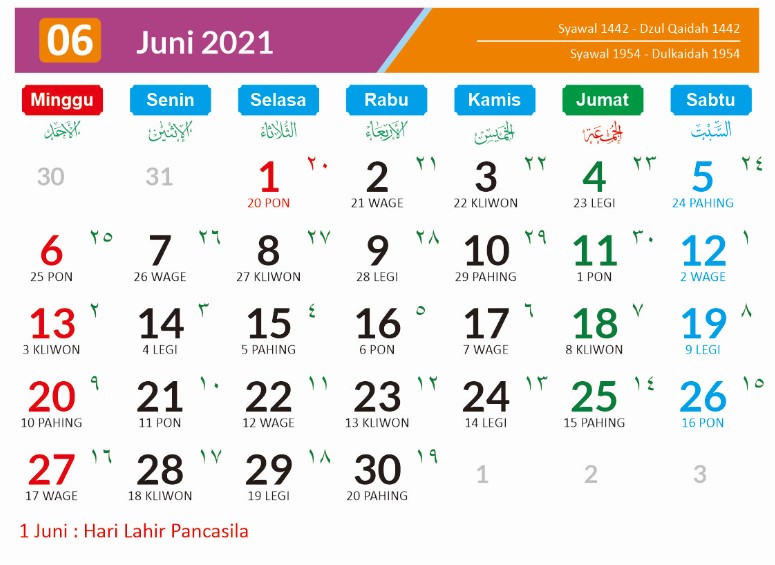 06 Juni 2021

Syawal 1442 - Dzul Qaidah 1442
Syawal 1954 - Dulkaidah 1954

| Minggu | Senin | Selasa | Rabu | Kamis | Jumat | Sabtu |
|---|---|---|---|---|---|---|
| الأحد | الإثنين | الثلاثاء | الأربعاء | الخميس | الجمعة | السبت |
| 30 | 31 | 1 ٢٠ 20 PON | 2 ٢١ 21 WAGE | 3 ٢٢ 22 KLIWON | 4 ٢٣ 23 LEGI | 5 ٢٤ 24 PAHING |
| 6 ٢٥ 25 PON | 7 ٢٦ 26 WAGE | 8 ٢٧ 27 KLIWON | 9 ٢٨ 28 LEGI | 10 ٢٩ 29 PAHING | 11 ٣٠ 1 PON | 12 ١ 2 WAGE |
| 13 ٢ 3 KLIWON | 14 ٣ 4 LEGI | 15 ٤ 5 PAHING | 16 ٥ 6 PON | 17 ٦ 7 WAGE | 18 ٧ 8 KLIWON | 19 ٨ 9 LEGI |
| 20 ٩ 10 PAHING | 21 ١٠ 11 PON | 22 ١١ 12 WAGE | 23 ١٢ 13 KLIWON | 24 ١٣ 14 LEGI | 25 ١٤ 15 PAHING | 26 ١٥ 16 PON |
| 27 ١٦ 17 WAGE | 28 ١٧ 18 KLIWON | 29 ١٨ 19 LEGI | 30 ١٩ 20 PAHING | 1 | 2 | 3 |

1 Juni : Hari Lahir Pancasila